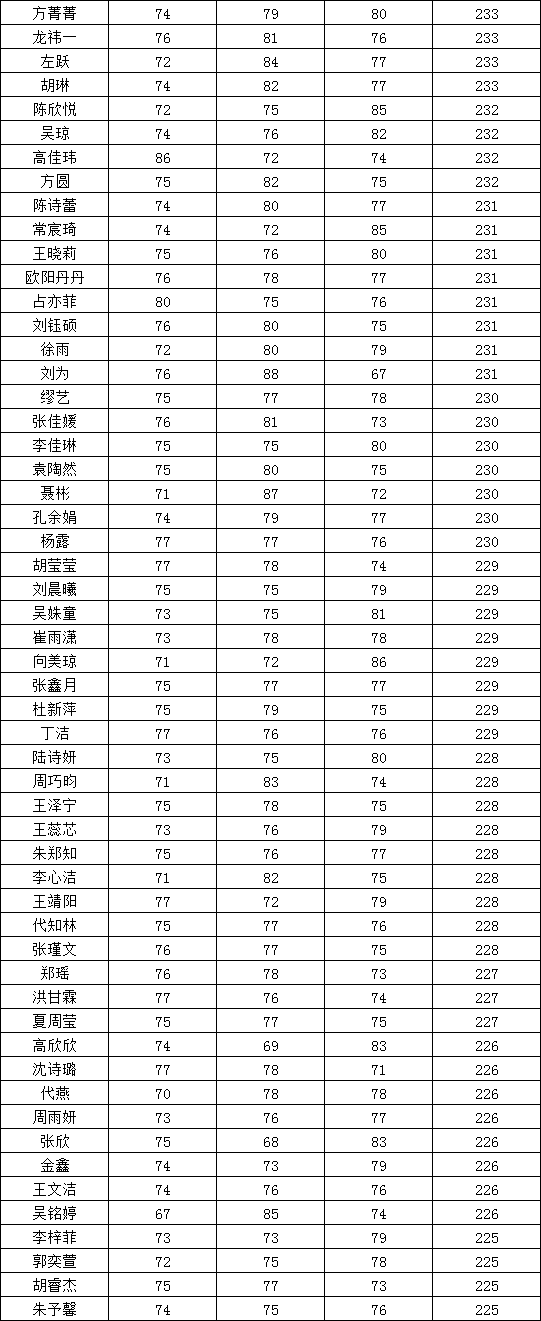 | 方菁菁 | 74 | 79 | 80 | 233 |
|---|---|---|---|---|
| 龙祎一 | 76 | 81 | 76 | 233 |
| 左跃 | 72 | 84 | 77 | 233 |
| 胡琳 | 74 | 82 | 77 | 233 |
| 陈欣悦 | 72 | 75 | 85 | 232 |
| 吴琼 | 74 | 76 | 82 | 232 |
| 高佳玮 | 86 | 72 | 74 | 232 |
| 方圆 | 75 | 82 | 75 | 232 |
| 陈诗蕾 | 74 | 80 | 77 | 231 |
| 常宸琦 | 74 | 72 | 85 | 231 |
| 王晓莉 | 75 | 76 | 80 | 231 |
| 欧阳丹丹 | 76 | 78 | 77 | 231 |
| 占亦菲 | 80 | 75 | 76 | 231 |
| 刘钰硕 | 76 | 80 | 75 | 231 |
| 徐雨 | 72 | 80 | 79 | 231 |
| 刘为 | 76 | 88 | 67 | 231 |
| 缪艺 | 75 | 77 | 78 | 230 |
| 张佳媛 | 76 | 81 | 73 | 230 |
| 李佳琳 | 75 | 75 | 80 | 230 |
| 袁陶然 | 75 | 80 | 75 | 230 |
| 聂彬 | 71 | 87 | 72 | 230 |
| 孔余娟 | 74 | 79 | 77 | 230 |
| 杨露 | 77 | 77 | 76 | 230 |
| 胡莹莹 | 77 | 78 | 74 | 229 |
| 刘晨曦 | 75 | 75 | 79 | 229 |
| 吴姝童 | 73 | 75 | 81 | 229 |
| 崔雨潇 | 73 | 78 | 78 | 229 |
| 向美琼 | 71 | 72 | 86 | 229 |
| 张鑫月 | 75 | 77 | 77 | 229 |
| 杜新萍 | 75 | 79 | 75 | 229 |
| 丁洁 | 77 | 76 | 76 | 229 |
| 陆诗妍 | 73 | 75 | 80 | 228 |
| 周巧昀 | 71 | 83 | 74 | 228 |
| 王泽宁 | 75 | 78 | 75 | 228 |
| 王蕊芯 | 73 | 76 | 79 | 228 |
| 朱郑知 | 75 | 76 | 77 | 228 |
| 李心洁 | 71 | 82 | 75 | 228 |
| 王靖阳 | 77 | 72 | 79 | 228 |
| 代知林 | 75 | 77 | 76 | 228 |
| 张瑾文 | 76 | 77 | 75 | 228 |
| 郑瑶 | 76 | 78 | 73 | 227 |
| 洪甘霖 | 77 | 76 | 74 | 227 |
| 夏周莹 | 75 | 77 | 75 | 227 |
| 高欣欣 | 74 | 69 | 83 | 226 |
| 沈诗璐 | 77 | 78 | 71 | 226 |
| 代燕 | 70 | 78 | 78 | 226 |
| 周雨妍 | 73 | 76 | 77 | 226 |
| 张欣 | 75 | 68 | 83 | 226 |
| 金鑫 | 74 | 73 | 79 | 226 |
| 王文洁 | 74 | 76 | 76 | 226 |
| 吴铭婷 | 67 | 85 | 74 | 226 |
| 李梓菲 | 73 | 73 | 79 | 225 |
| 郭奕萱 | 72 | 75 | 78 | 225 |
| 胡睿杰 | 75 | 77 | 73 | 225 |
| 朱予馨 | 74 | 75 | 76 | 225 |